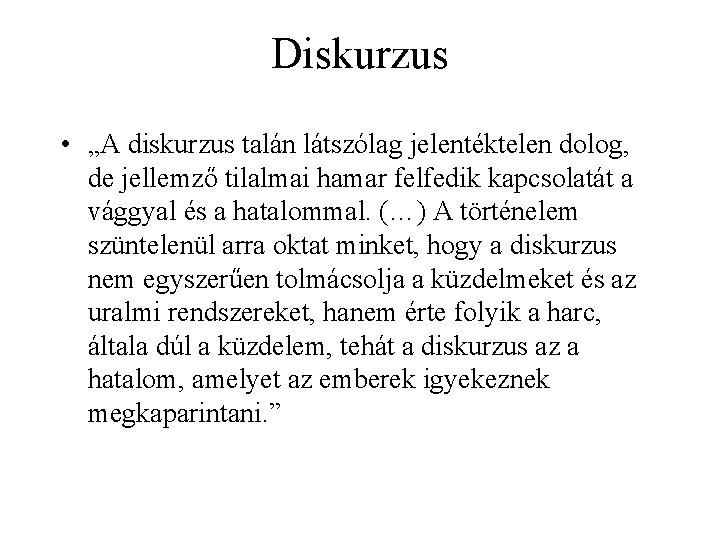 Diskurzus

• „A diskurzus talán látszólag jelentéktelen dolog, de jellemző tilalmai hamar felfedik kapcsolatát a vággyal és a hatalommal. (…) A történelem szüntelenül arra oktat minket, hogy a diskurzus nem egyszerűen tolmácsolja a küzdelmeket és az uralmi rendszereket, hanem érte folyik a harc, általa dúl a küzdelem, tehát a diskurzus az a hatalom, amelyet az emberek igyekeznek megkaparintani.”